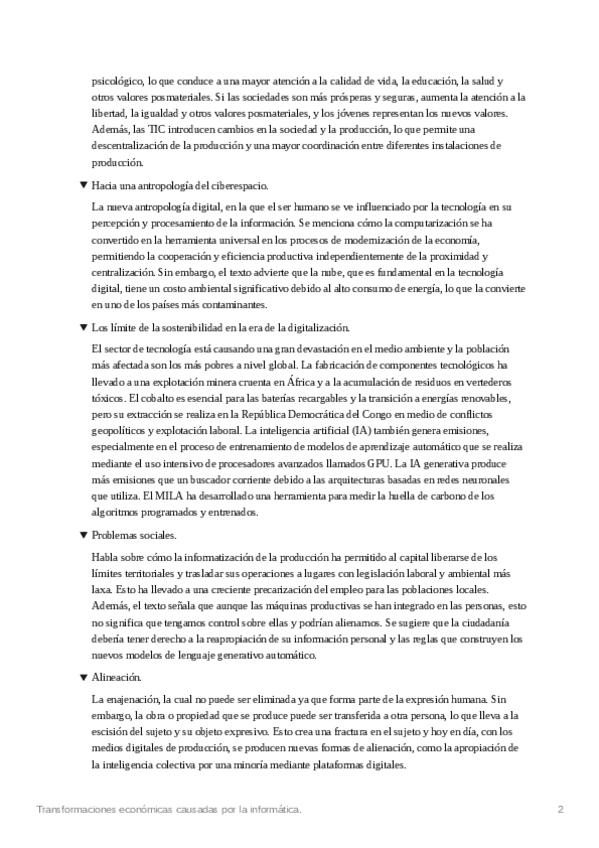 psicológico, lo que conduce a una mayor atención a la calidad de vida, la educación, la salud y otros valores posmateriales. Si las sociedades son más prósperas y seguras, aumenta la atención a la libertad, la igualdad y otros valores posmateriales, y los jóvenes representan los nuevos valores. Además, las TIC introducen cambios en la sociedad y la producción, lo que permite una descentralización de la producción y una mayor coordinación entre diferentes instalaciones de producción.

▼ Hacia una antropología del ciberespacio.

La nueva antropología digital, en la que el ser humano se ve influenciado por la tecnología en su percepción y procesamiento de la información. Se menciona cómo la computarización se ha convertido en la herramienta universal en los procesos de modernización de la economía, permitiendo la cooperación y eficiencia productiva independientemente de la proximidad y centralización. Sin embargo, el texto advierte que la nube, que es fundamental en la tecnología digital, tiene un costo ambiental significativo debido al alto consumo de energía, lo que la convierte en uno de los países más contaminantes.

▼ Los límite de la sostenibilidad en la era de la digitalización.

El sector de tecnología está causando una gran devastación en el medio ambiente y la población más afectada son los más pobres a nivel global. La fabricación de componentes tecnológicos ha llevado a una explotación minera cruenta en África y a la acumulación de residuos en vertederos tóxicos. El cobalto es esencial para las baterías recargables y la transición a energías renovables, pero su extracción se realiza en la República Democrática del Congo en medio de conflictos geopolíticos y explotación laboral. La inteligencia artificial (IA) también genera emisiones, especialmente en el proceso de entrenamiento de modelos de aprendizaje automático que se realiza mediante el uso intensivo de procesadores avanzados llamados GPU. La IA generativa produce más emisiones que un buscador corriente debido a las arquitecturas basadas en redes neuronales que utiliza. El MILA ha desarrollado una herramienta para medir la huella de carbono de los algoritmos programados y entrenados.

▼ Problemas sociales.

Habla sobre cómo la informatización de la producción ha permitido al capital liberarse de los límites territoriales y trasladar sus operaciones a lugares con legislación laboral y ambiental más laxa. Esto ha llevado a una creciente precarización del empleo para las poblaciones locales. Además, el texto señala que aunque las máquinas productivas se han integrado en las personas, esto no significa que tengamos control sobre ellas y podrían alienarnos. Se sugiere que la ciudadanía debería tener derecho a la reapropiación de su información personal y las reglas que construyen los nuevos modelos de lenguaje generativo automático.

▼ Alineación.

La enajenación, la cual no puede ser eliminada ya que forma parte de la expresión humana. Sin embargo, la obra o propiedad que se produce puede ser transferida a otra persona, lo que lleva a la escisión del sujeto y su objeto expresivo. Esto crea una fractura en el sujeto y hoy en día, con los medios digitales de producción, se producen nuevas formas de alienación, como la apropiación de la inteligencia colectiva por una minoría mediante plataformas digitales.

Transformaciones económicas causadas por la informática.

2